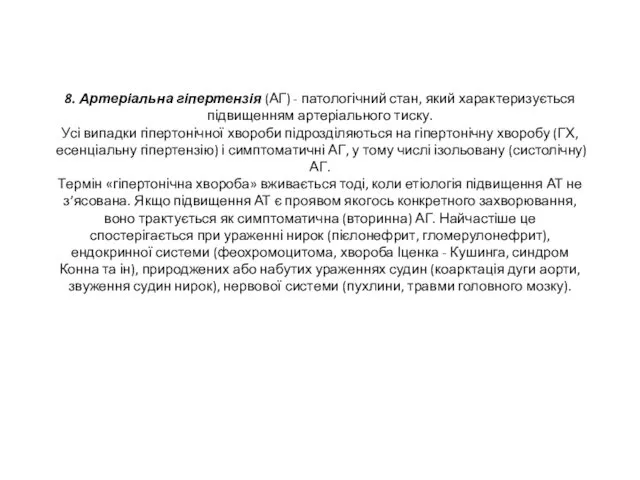 8. Артеріальна гіпертензія (АГ) - патологічний стан, який характеризується підвищенням артеріального тиску.
Усі випадки гіпертонічної хвороби підрозділяються на гіпертонічну хворобу (ГХ, есенціальну гіпертензію) і симптоматичні АГ, у тому числі ізольовану (систолічну) АГ.
Термін «гіпертонічна хвороба» вживається тоді, коли етіологія підвищення АТ не з'ясована. Якщо підвищення АТ є проявом якогось конкретного захворювання, воно трактується як симптоматична (вторинна) АГ. Найчастіше це спостерігається при ураженні нирок (пієлонефрит, гломерулонефрит), ендокринної системи (феохромоцитома, хвороба Іценка - Кушинга, синдром Конна та ін), природжених або набутих ураженнях судин (коарктація дуги аорти, звуження судин нирок), нервової системи (пухлини, травми головного мозку).